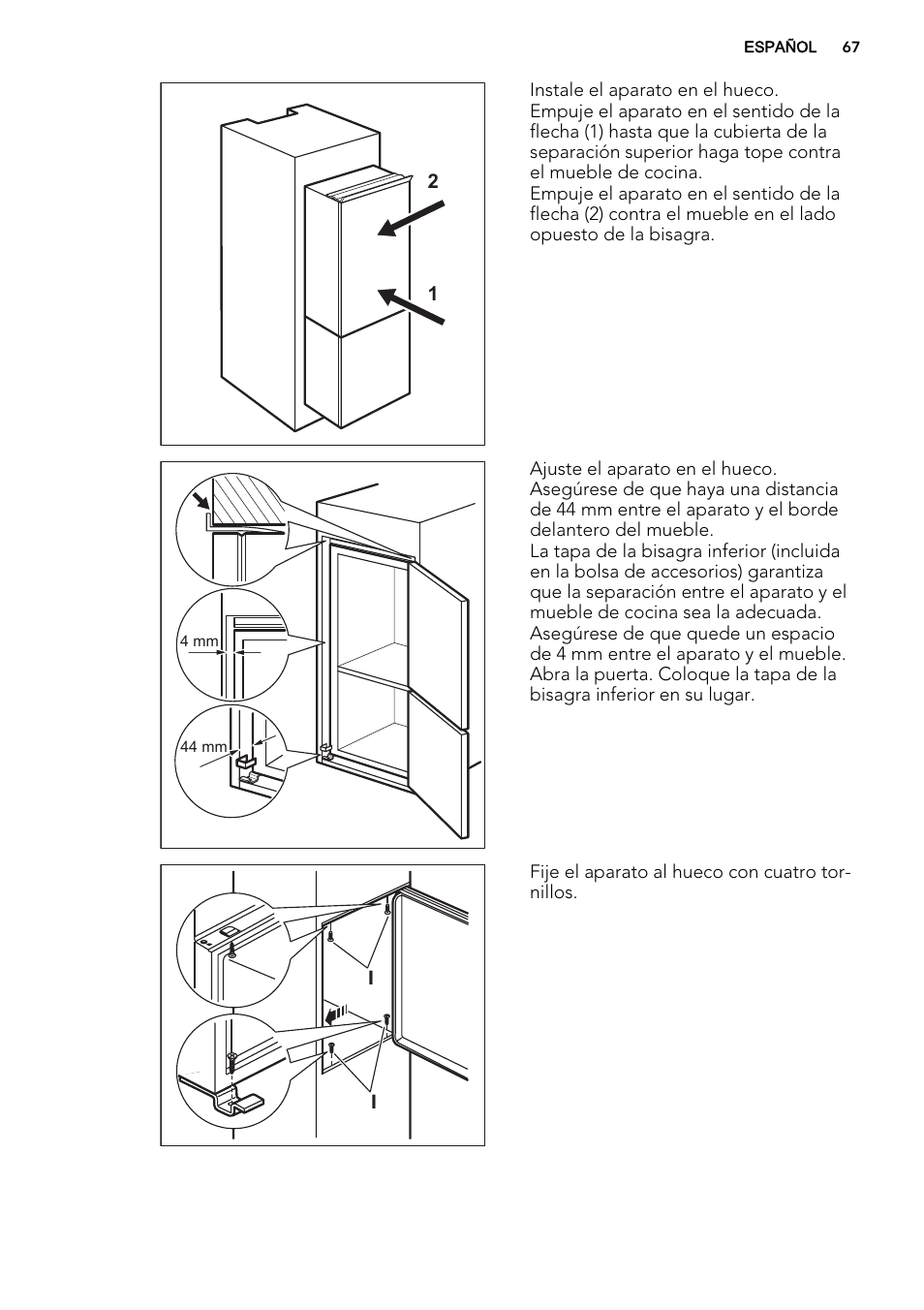 ESPAÑOL 67

2

1

Instale el aparato en el hueco. Empuje el aparato en el sentido de la flecha (1) hasta que la cubierta de la separación superior haga tope contra el mueble de cocina.
Empuje el aparato en el sentido de la flecha (2) contra el mueble en el lado opuesto de la bisagra.

4 mm

44 mm

Ajuste el aparato en el hueco. Asegúrese de que haya una distancia de 44 mm entre el aparato y el borde delantero del mueble.
La tapa de la bisagra inferior (incluida en la bolsa de accesorios) garantiza que la separación entre el aparato y el mueble de cocina sea la adecuada. Asegúrese de que quede un espacio de 4 mm entre el aparato y el mueble. Abra la puerta. Coloque la tapa de la bisagra inferior en su lugar.

I

I

Fije el aparato al hueco con cuatro tornillos.